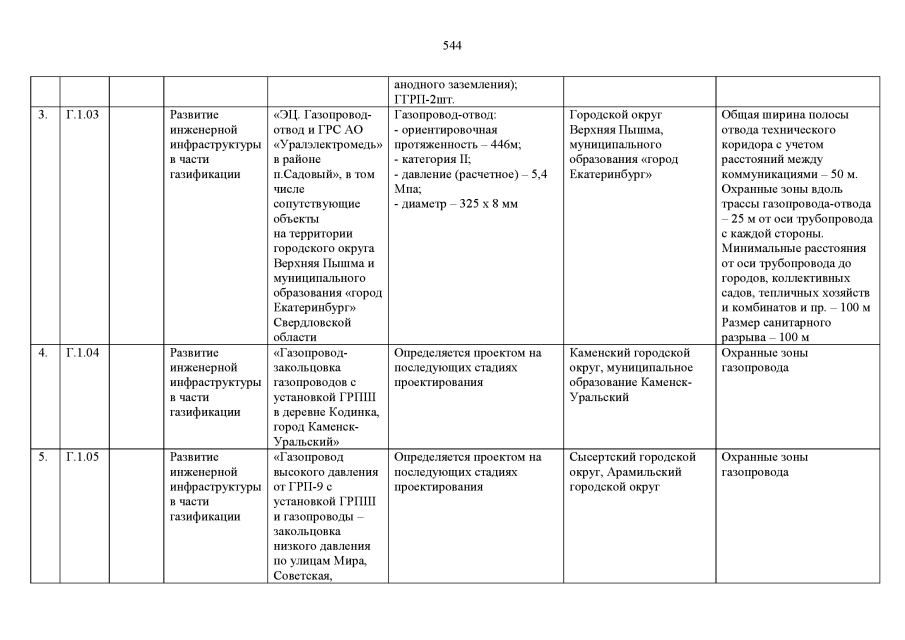 544

| | | | | | | | |
|---|---|---|---|---|---|---|---|
| | | | | | анодного заземления); ГГРП-2шт. | | |
| 3. | Г.1.03 | | Развитие инженерной инфраструктуры в части газификации | «ЭЦ. Газопровод-отвод и ГРС АО «Уралэлектромедь» в районе п.Садовый», в том числе сопутствующие объекты на территории городского округа Верхняя Пышма и муниципального образования «город Екатеринбург» Свердловской области | Газопровод-отвод: - ориентировочная протяженность – 446м; - категория II; - давление (расчетное) – 5,4 Мпа; - диаметр – 325 х 8 мм | Городской округ Верхняя Пышма, муниципального образования «город Екатеринбург» | Общая ширина полосы отвода технического коридора с учетом расстояний между коммуникациями – 50 м. Охранные зоны вдоль трассы газопровода-отвода – 25 м от оси трубопровода с каждой стороны. Минимальные расстояния от оси трубопровода до городов, коллективных садов, тепличных хозяйств и комбинатов и пр. – 100 м Размер санитарного разрыва – 100 м |
| 4. | Г.1.04 | | Развитие инженерной инфраструктуры в части газификации | «Газопровод-закольцовка газопроводов с установкой ГРПШ в деревне Кодинка, город Каменск-Уральский» | Определяется проектом на последующих стадиях проектирования | Каменский городской округ, муниципальное образование Каменск-Уральский | Охранные зоны газопровода |
| 5. | Г.1.05 | | Развитие инженерной инфраструктуры в части газификации | «Газопровод высокого давления от ГРП-9 с установкой ГРПШ и газопроводы – закольцовка низкого давления по улицам Мира, Советская, | Определяется проектом на последующих стадиях проектирования | Сысертский городской округ, Арамильский городской округ | Охранные зоны газопровода |